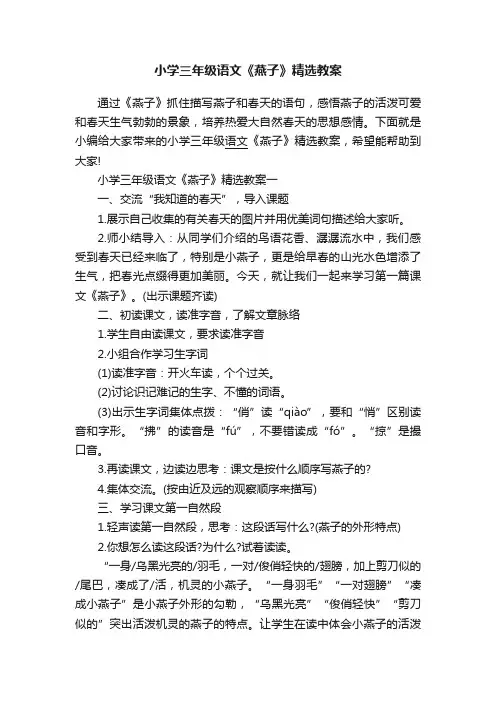 小学三年级语文《燕子》精选教案

通过《燕子》抓住描写燕子和春天的语句，感悟燕子的活泼可爱和春天生气勃勃的景象，培养热爱大自然春天的思想感情。下面就是小编给大家带来的小学三年级语文《燕子》精选教案，希望能帮助到大家!

小学三年级语文《燕子》精选教案一

一、交流“我知道的春天”，导入课题

1.展示自己收集的有关春天的图片并用优美词句描述给大家听。

2.师小结导入：从同学们介绍的鸟语花香、潺潺流水中，我们感受到春天已经来临了，特别是小燕子，更是给早春的山光水色增添了生气，把春光点缀得更加美丽。今天，就让我们一起来学习第一篇课文《燕子》。(出示课题齐读)

二、初读课文，读准字音，了解文章脉络

1.学生自由读课文，要求读准字音

2.小组合作学习生字词

(1)读准字音：开火车读，个个过关。

(2)讨论识记难记的生字、不懂的词语。

(3)出示生字词集体点拨：“俏”读“qiào”，要和“悄”区别读音和字形。“拂”的读音是“fú”，不要错读成“fó”。“掠”是撮口音。

3.再读课文，边读边思考：课文是按什么顺序写燕子的?

4.集体交流。(按由近及远的观察顺序来描写)

三、学习课文第一自然段

1.轻声读第一自然段，思考：这段话写什么?(燕子的外形特点)

2.你想怎么读这段话?为什么?试着读读。

“一身/乌黑光亮的/羽毛，一对/俊俏轻快的/翅膀，加上剪刀似的/尾巴，凑成了/活，机灵的小燕子。“一身羽毛”“一对翅膀”“凑成小燕子”是小燕子外形的勾勒，“乌黑光亮”“俊俏轻快”“剪刀似的”突出活泼机灵的燕子的特点。让学生在读中体会小燕子的活泼